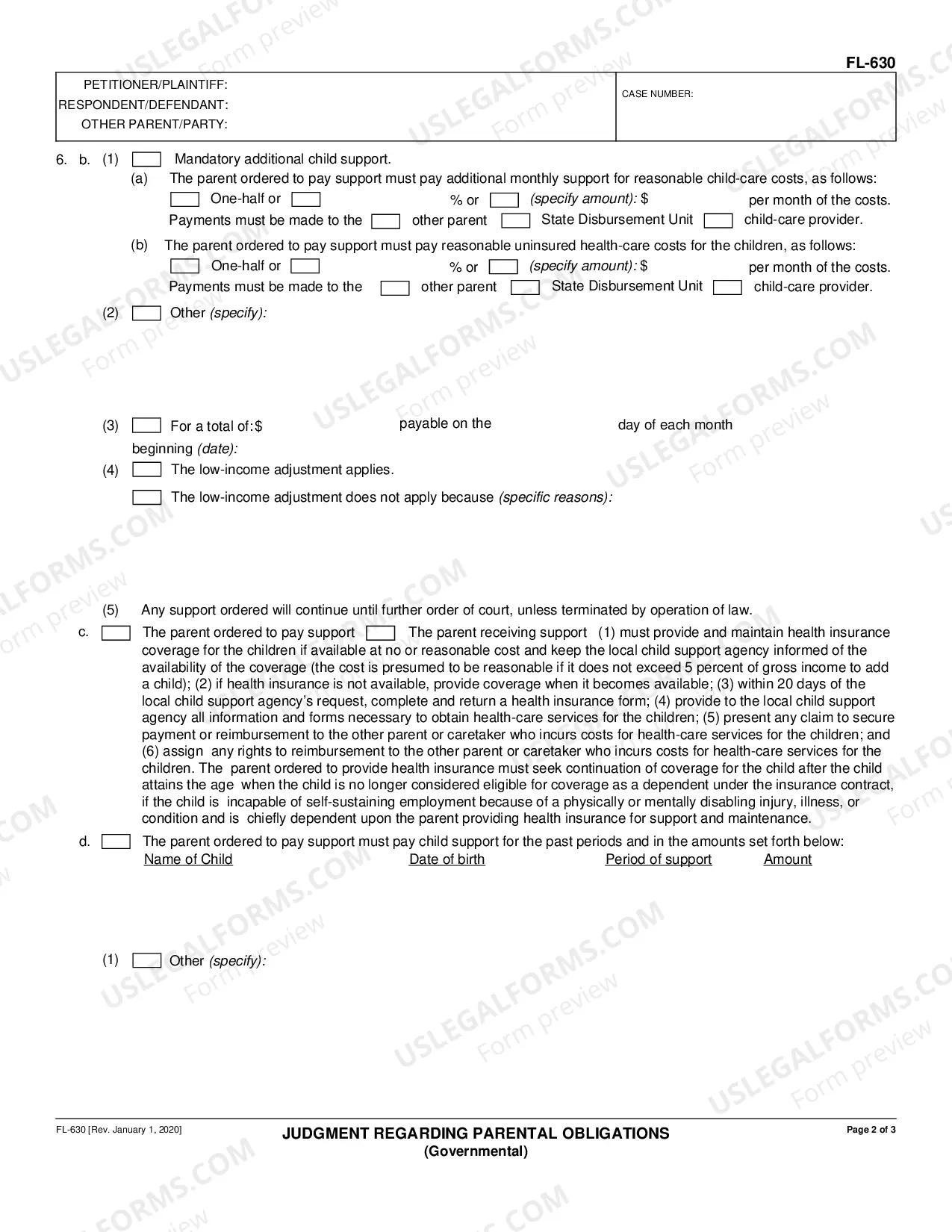 FL-630

PETITIONER/PLAINTIFF:
RESPONDENT/DEFENDANT:
OTHER PARENT/PARTY:

CASE NUMBER:

6. b. (1) ☐ Mandatory additional child support.
(a) The parent ordered to pay support must pay additional monthly support for reasonable child-care costs, as follows:
☐ One-half or ☐ % or ☐ (specify amount): $ per month of the costs.
Payments must be made to the ☐ other parent ☐ State Disbursement Unit ☐ child-care provider.

(b) The parent ordered to pay support must pay reasonable uninsured health-care costs for the children, as follows:
☐ One-half or ☐ % or ☐ (specify amount): $ per month of the costs.
Payments must be made to the ☐ other parent ☐ State Disbursement Unit ☐ child-care provider.

(2) ☐ Other (specify):

(3) ☐ For a total of: $ payable on the day of each month
beginning (date):

(4) ☐ The low-income adjustment applies.
☐ The low-income adjustment does not apply because (specific reasons):

(5) Any support ordered will continue until further order of court, unless terminated by operation of law.

c. ☐ The parent ordered to pay support ☐ The parent receiving support (1) must provide and maintain health insurance coverage for the children if available at no or reasonable cost and keep the local child support agency informed of the availability of the coverage (the cost is presumed to be reasonable if it does not exceed 5 percent of gross income to add a child); (2) if health insurance is not available, provide coverage when it becomes available; (3) within 20 days of the local child support agency's request, complete and return a health insurance form; (4) provide to the local child support agency all information and forms necessary to obtain health-care services for the children; (5) present any claim to secure payment or reimbursement to the other parent or caretaker who incurs costs for health-care services for the children; and (6) assign any rights to reimbursement to the other parent or caretaker who incurs costs for health-care services for the children. The parent ordered to provide health insurance must seek continuation of coverage for the child after the child attains the age when the child is no longer considered eligible for coverage as a dependent under the insurance contract, if the child is incapable of self-sustaining employment because of a physically or mentally disabling injury, illness, or condition and is chiefly dependent upon the parent providing health insurance for support and maintenance.

d. ☐ The parent ordered to pay support must pay child support for the past periods and in the amounts set forth below:
Name of Child Date of birth Period of support Amount

(1) ☐ Other (specify):

FL-630 [Rev. January 1, 2020]

JUDGMENT REGARDING PARENTAL OBLIGATIONS
(Governmental)

Page 2 of 3

USLEGALFORMS.COM
Form preview